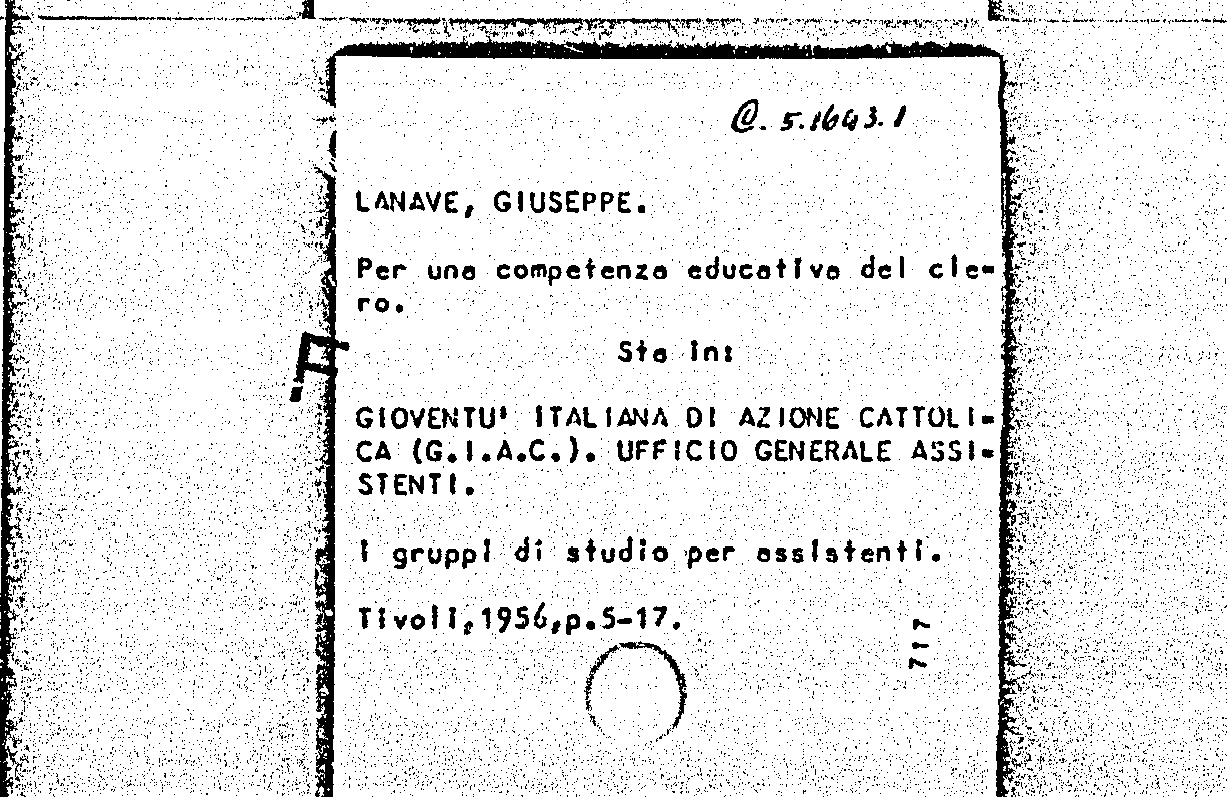 C. 5.1643.1

LANAVE, GIUSEPPE.

Per una competenza educativa del clero.

Sta in:

GIOVENTU' ITALIANA DI AZIONE CATTOLICA (G.I.A.C.). UFFICIO GENERALE ASSISTENTI.

I gruppi di studio per assistenti.

Tivoli,1956,p.5-17.

717